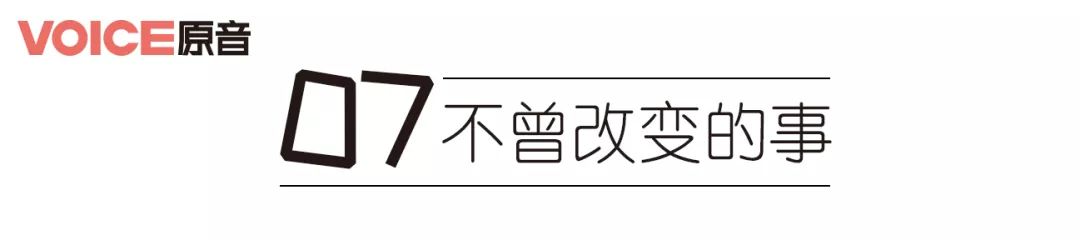 VOICE原音

07 不曾改变的事